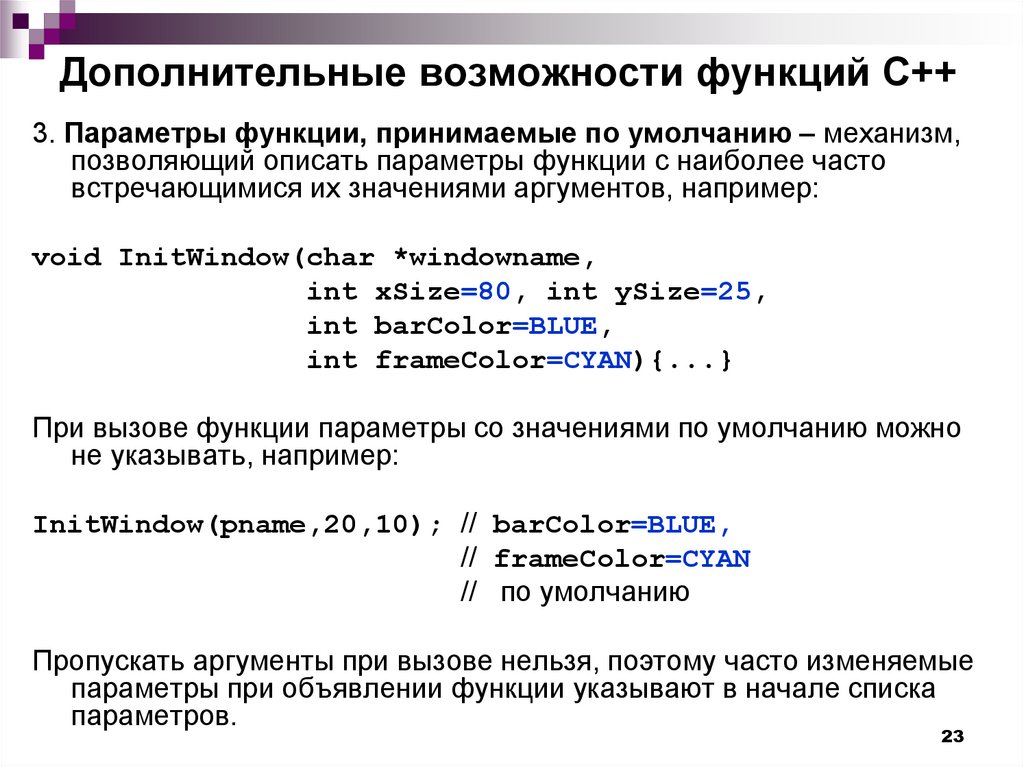 Дополнительные возможности функций С++

3. Параметры функции, принимаемые по умолчанию – механизм, позволяющий описать параметры функции с наиболее часто встречающимися их значениями аргументов, например:

void InitWindow(char *windowname,
                 int xSize=80, int ySize=25,
                 int barColor=BLUE,
                 int frameColor=CYAN){...}

При вызове функции параметры со значениями по умолчанию можно не указывать, например:

InitWindow(pname,20,10); // barColor=BLUE,
                         // frameColor=CYAN
                         // по умолчанию

Пропускать аргументы при вызове нельзя, поэтому часто изменяемые параметры при объявлении функции указывают в начале списка параметров.

23